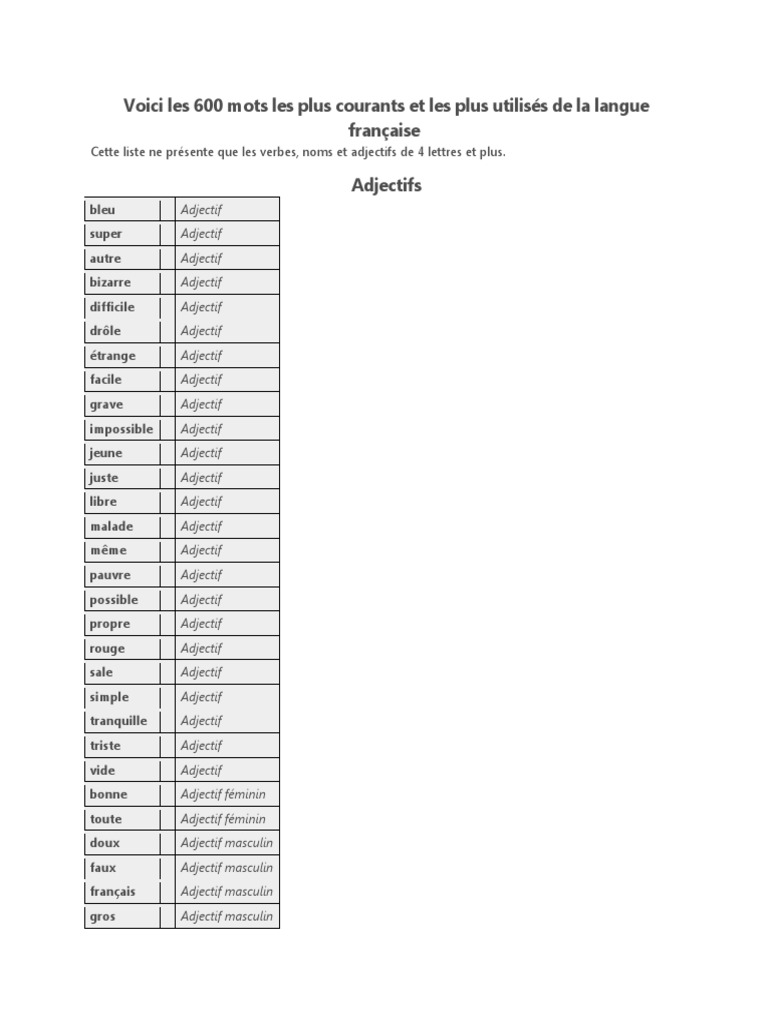 Voici les 600 mots les plus courants et les plus utilisés de la langue française

Cette liste ne présente que les verbes, noms et adjectifs de 4 lettres et plus.

Adjectifs

| | | |
|---|---|---|
| bleu | | Adjectif |
| super | | Adjectif |
| autre | | Adjectif |
| bizarre | | Adjectif |
| difficile | | Adjectif |
| drôle | | Adjectif |
| étrange | | Adjectif |
| facile | | Adjectif |
| grave | | Adjectif |
| impossible | | Adjectif |
| jeune | | Adjectif |
| juste | | Adjectif |
| libre | | Adjectif |
| malade | | Adjectif |
| même | | Adjectif |
| pauvre | | Adjectif |
| possible | | Adjectif |
| propre | | Adjectif |
| rouge | | Adjectif |
| sale | | Adjectif |
| simple | | Adjectif |
| tranquille | | Adjectif |
| triste | | Adjectif |
| vide | | Adjectif |
| bonne | | Adjectif féminin |
| toute | | Adjectif féminin |
| doux | | Adjectif masculin |
| faux | | Adjectif masculin |
| français | | Adjectif masculin |
| gros | | Adjectif masculin |